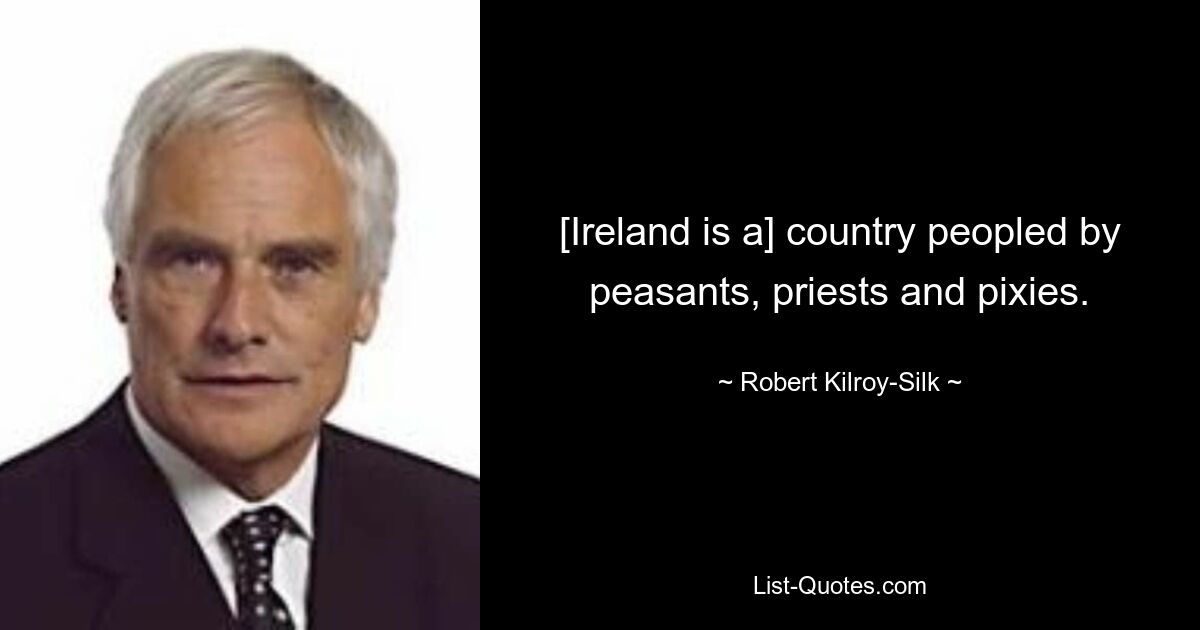 [Ireland is a] country peopled by peasants, priests and pixies.

~ Robert Kilroy-Silk ~

List-Quotes.com